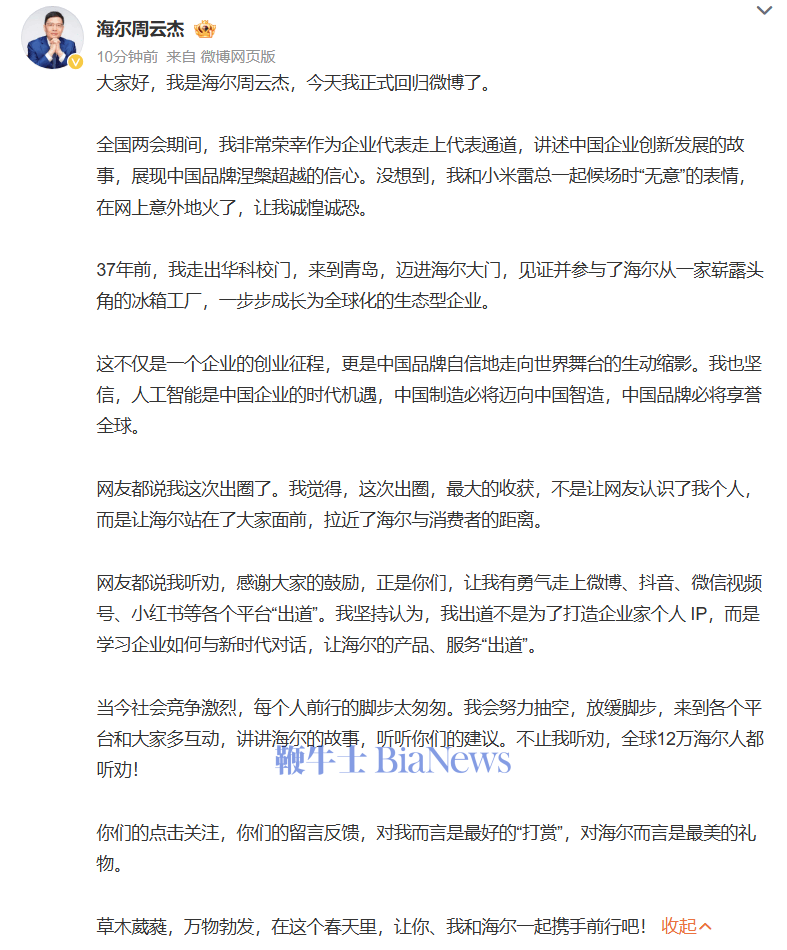 海尔周云杰

10分钟前 来自 微博网页版

大家好，我是海尔周云杰，今天我正式回归微博了。

全国两会期间，我非常荣幸作为企业代表走上代表通道，讲述中国企业创新发展的故事，展现中国品牌涅槃超越的信心。没想到，我和小米雷总一起候场时“无意”的表情，在网上意外地火了，让我诚惶诚恐。

37年前，我走出华科校门，来到青岛，迈进海尔大门，见证并参与了海尔从一家崭露头角的冰箱工厂，一步步成长为全球化的生态型企业。

这不仅是一个企业的创业征程，更是中国品牌自信地走向世界舞台的生动缩影。我也坚信，人工智能是中国企业的时代机遇，中国制造必将迈向中国智造，中国品牌必将享誉全球。

网友都说我这次出圈了。我觉得，这次出圈，最大的收获，不是让网友认识了我个人，而是让海尔站在了大家面前，拉近了海尔与消费者的距离。

网友都说我听劝，感谢大家的鼓励，正是你们，让我有勇气走上微博、抖音、微信视频号、小红书等各个平台“出道”。我坚持认为，我出道不是为了打造企业家个人 IP，而是学习企业如何与新时代对话，让海尔的产品、服务“出道”。

当今社会竞争激烈，每个人前行的脚步太匆匆。我会努力抽空，放缓脚步，来到各个平台和大家多互动，讲讲海尔的故事，听听你们的建议。不止我听劝，全球12万海尔人都听劝!

鞭牛士 BiaNews

你们的点击关注，你们的留言反馈，对我而言是最好的“打赏”，对海尔而言是最美的礼物。

草木葳蕤，万物勃发，在这个春天里，让你、我和海尔一起携手前行吧! 收起